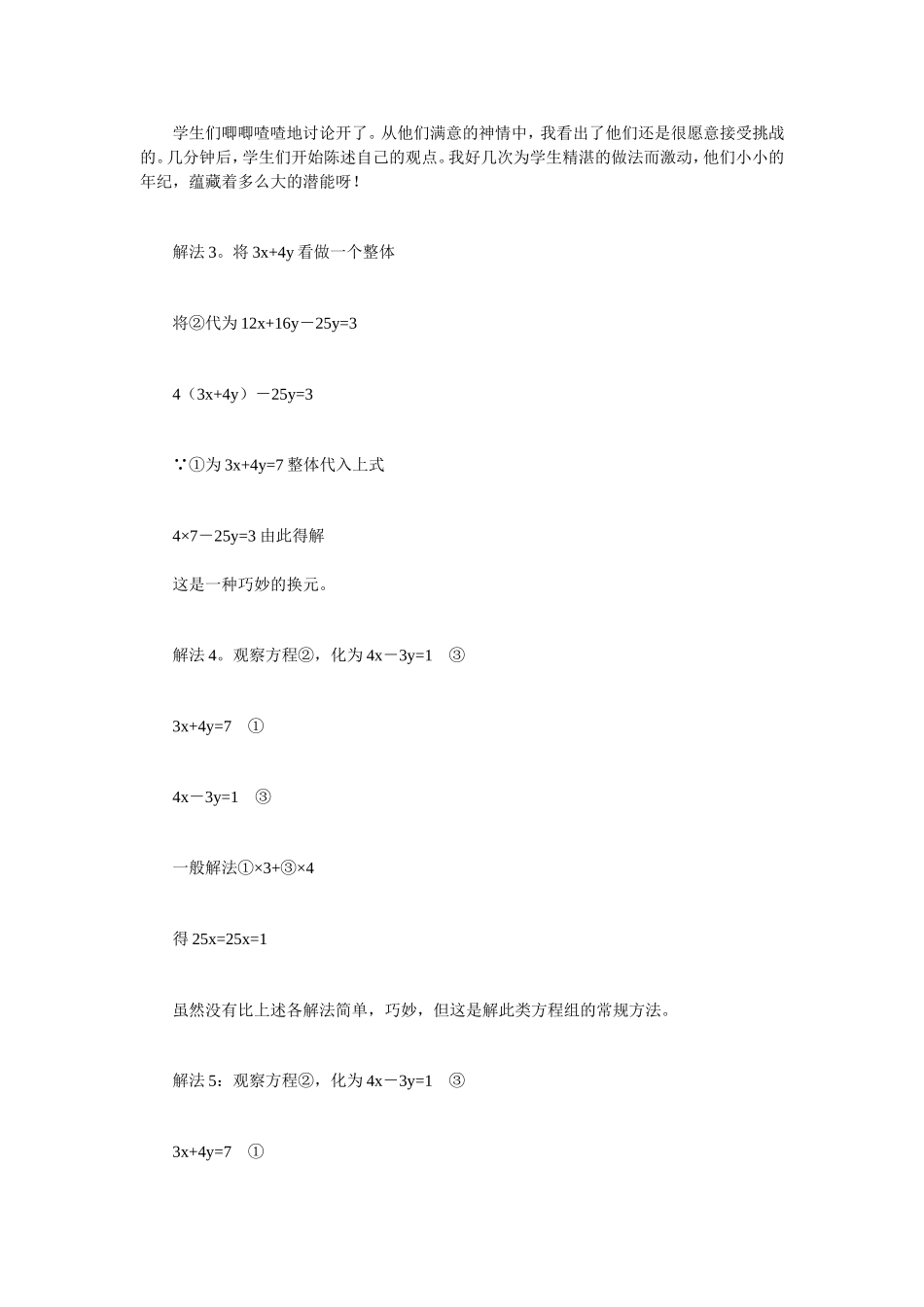 学生们唧唧喳喳地讨论开了。从他们满意的神情中，我看出了他们还是很愿意接受挑战的。几分钟后，学生们开始陈述自己的观点。我好几次为学生精湛的做法而激动，他们小小的年纪，蕴藏着多么大的潜能呀！

解法 3。将 $3x+4y$ 看做一个整体

将②代为 $12x+16y-25y=3$

$4(3x+4y)-25y=3$

∵①为 $3x+4y=7$ 整体代入上式

$4\times7-25y=3$ 由此得解

这是一种巧妙的换元。

解法 4。观察方程②，化为 $4x-3y=1$ ③

$3x+4y=7$ ①

$4x-3y=1$ ③

一般解法①×3+③×4

得 $25x=25x=1$

虽然没有比上述各解法简单，巧妙，但这是解此类方程组的常规方法。

解法 5：观察方程②，化为 $4x-3y=1$ ③

$3x+4y=7$ ①